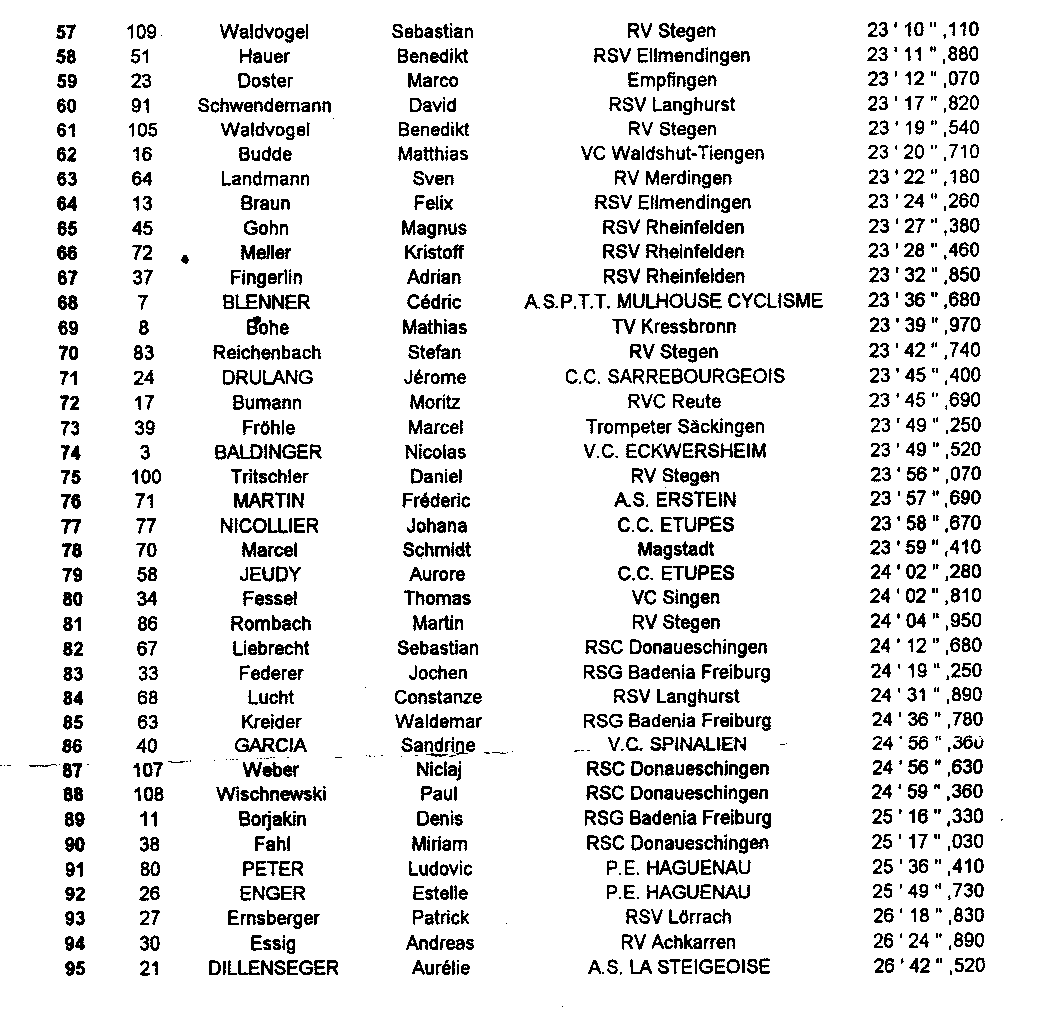 | | | | | | |
|---|---|---|---|---|---|
| 57 | 109 | Waldvogel | Sebastian | RV Stegen | 23 ' 10 " ,110 |
| 58 | 51 | Hauer | Benedikt | RSV Ellmendingen | 23 ' 11 " ,880 |
| 59 | 23 | Doster | Marco | Empfingen | 23 ' 12 " ,070 |
| 60 | 91 | Schwendemann | David | RSV Langhurst | 23 ' 17 " ,820 |
| 61 | 105 | Waldvogel | Benedikt | RV Stegen | 23 ' 19 " ,540 |
| 62 | 16 | Budde | Matthias | VC Waldshut-Tiengen | 23 ' 20 " ,710 |
| 63 | 64 | Landmann | Sven | RV Merdingen | 23 ' 22 " ,180 |
| 64 | 13 | Braun | Felix | RSV Ellmendingen | 23 ' 24 " ,260 |
| 65 | 45 | Gohn | Magnus | RSV Rheinfelden | 23 ' 27 " ,380 |
| 66 | 72 | Meller | Kristoff | RSV Rheinfelden | 23 ' 28 " ,460 |
| 67 | 37 | Fingerlin | Adrian | RSV Rheinfelden | 23 ' 32 " ,850 |
| 68 | 7 | BLENNER | Cédric | A.S.P.T.T. MULHOUSE CYCLISME | 23 ' 36 " ,680 |
| 69 | 8 | Bohe | Mathias | TV Kressbronn | 23 ' 39 " ,970 |
| 70 | 83 | Reichenbach | Stefan | RV Stegen | 23 ' 42 " ,740 |
| 71 | 24 | DRULANG | Jérome | C.C. SARREBOURGEOIS | 23 ' 45 " ,400 |
| 72 | 17 | Bumann | Moritz | RVC Reute | 23 ' 45 " ,690 |
| 73 | 39 | Fröhle | Marcel | Trompeter Säckingen | 23 ' 49 " ,250 |
| 74 | 3 | BALDINGER | Nicolas | V.C. ECKWERSHEIM | 23 ' 49 " ,520 |
| 75 | 100 | Tritschler | Daniel | RV Stegen | 23 ' 56 " ,070 |
| 76 | 71 | MARTIN | Fréderic | A.S. ERSTEIN | 23 ' 57 " ,690 |
| 77 | 77 | NICOLLIER | Johana | C.C. ETUPES | 23 ' 58 " ,670 |
| 78 | 70 | Marcel | Schmidt | Magstadt | 23 ' 59 " ,410 |
| 79 | 58 | JEUDY | Aurore | C.C. ETUPES | 24 ' 02 " ,280 |
| 80 | 34 | Fessel | Thomas | VC Singen | 24 ' 02 " ,810 |
| 81 | 86 | Rombach | Martin | RV Stegen | 24 ' 04 " ,950 |
| 82 | 67 | Liebrecht | Sebastian | RSC Donaueschingen | 24 ' 12 " ,680 |
| 83 | 33 | Federer | Jochen | RSG Badenia Freiburg | 24 ' 19 " ,250 |
| 84 | 68 | Lucht | Constanze | RSV Langhurst | 24 ' 31 " ,890 |
| 85 | 63 | Kreider | Waldemar | RSG Badenia Freiburg | 24 ' 36 " ,780 |
| 86 | 40 | GARCIA | Sandrine | V.C. SPINALIEN | 24 ' 56 " ,360 |
| 87 | 107 | Weber | Niclaj | RSC Donaueschingen | 24 ' 56 " ,630 |
| 88 | 108 | Wischnewski | Paul | RSC Donaueschingen | 24 ' 59 " ,360 |
| 89 | 11 | Borjakin | Denis | RSG Badenia Freiburg | 25 ' 16 " ,330 |
| 90 | 38 | Fahl | Miriam | RSC Donaueschingen | 25 ' 17 " ,030 |
| 91 | 80 | PETER | Ludovic | P.E. HAGUENAU | 25 ' 36 " ,410 |
| 92 | 26 | ENGER | Estelle | P.E. HAGUENAU | 25 ' 49 " ,730 |
| 93 | 27 | Ernsberger | Patrick | RSV Lörrach | 26 ' 18 " ,830 |
| 94 | 30 | Essig | Andreas | RV Achkarren | 26 ' 24 " ,890 |
| 95 | 21 | DILLENSEGER | Aurélie | A.S. LA STEIGEOISE | 26 ' 42 " ,520 |